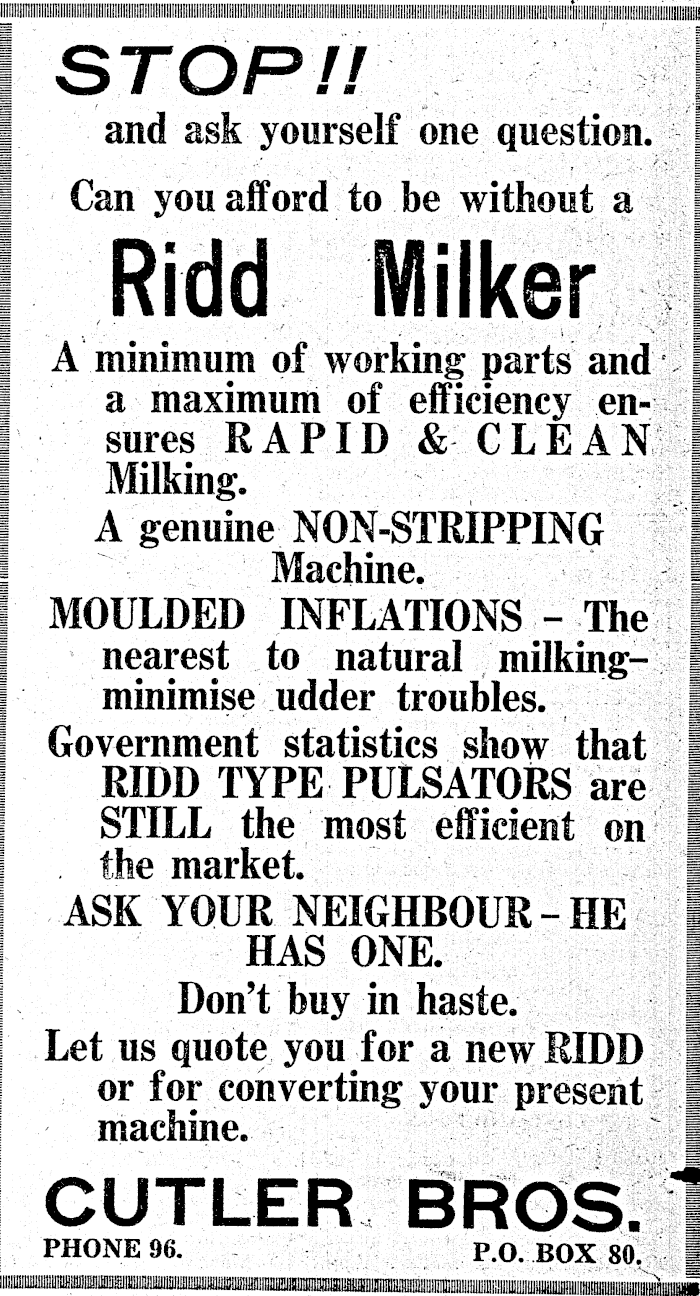 STOP!!
and ask yourself one question.

Can you afford to be without a

Ridd Milker

A minimum of working parts and a maximum of efficiency ensures RAPID & CLEAN Milking.

A genuine NON-STRIPPING Machine.

MOULDED INFLATIONS – The nearest to natural milking– minimise udder troubles.

Government statistics show that RIDD TYPE PULSATORS are STILL the most efficient on the market.

ASK YOUR NEIGHBOUR – HE HAS ONE.

Don't buy in haste.

Let us quote you for a new RIDD or for converting your present machine.

CUTLER BROS.
PHONE 96. P.O. BOX 80.